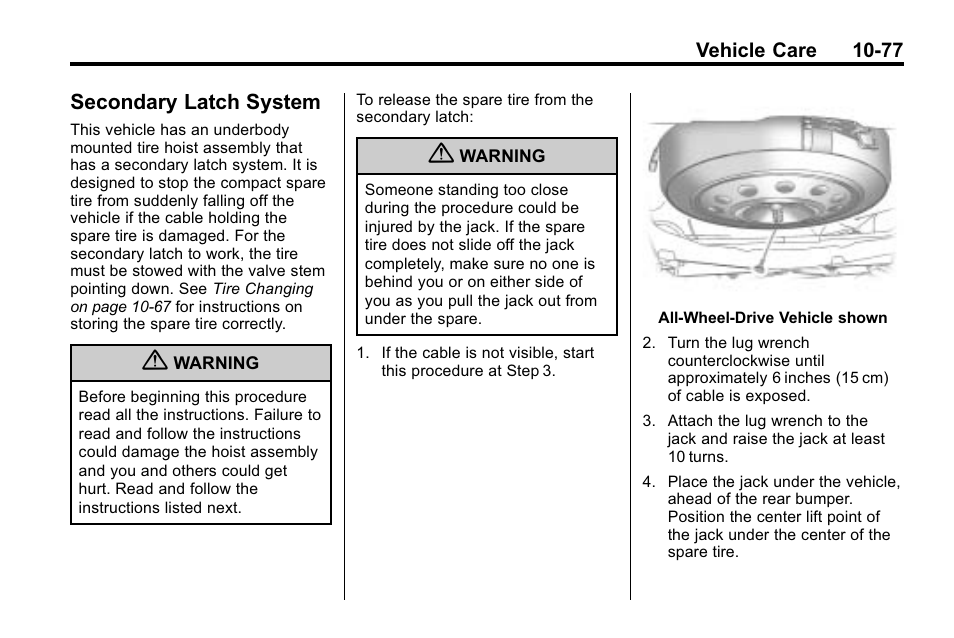 Vehicle Care 10-77

Secondary Latch System

This vehicle has an underbody mounted tire hoist assembly that has a secondary latch system. It is designed to stop the compact spare tire from suddenly falling off the vehicle if the cable holding the spare tire is damaged. For the secondary latch to work, the tire must be stowed with the valve stem pointing down. See Tire Changing on page 10-67 for instructions on storing the spare tire correctly.

WARNING

Before beginning this procedure read all the instructions. Failure to read and follow the instructions could damage the hoist assembly and you and others could get hurt. Read and follow the instructions listed next.

To release the spare tire from the secondary latch:

WARNING

Someone standing too close during the procedure could be injured by the jack. If the spare tire does not slide off the jack completely, make sure no one is behind you or on either side of you as you pull the jack out from under the spare.

1. If the cable is not visible, start this procedure at Step 3.

All-Wheel-Drive Vehicle shown

2. Turn the lug wrench counterclockwise until approximately 6 inches (15 cm) of cable is exposed.

3. Attach the lug wrench to the jack and raise the jack at least 10 turns.

4. Place the jack under the vehicle, ahead of the rear bumper. Position the center lift point of the jack under the center of the spare tire.